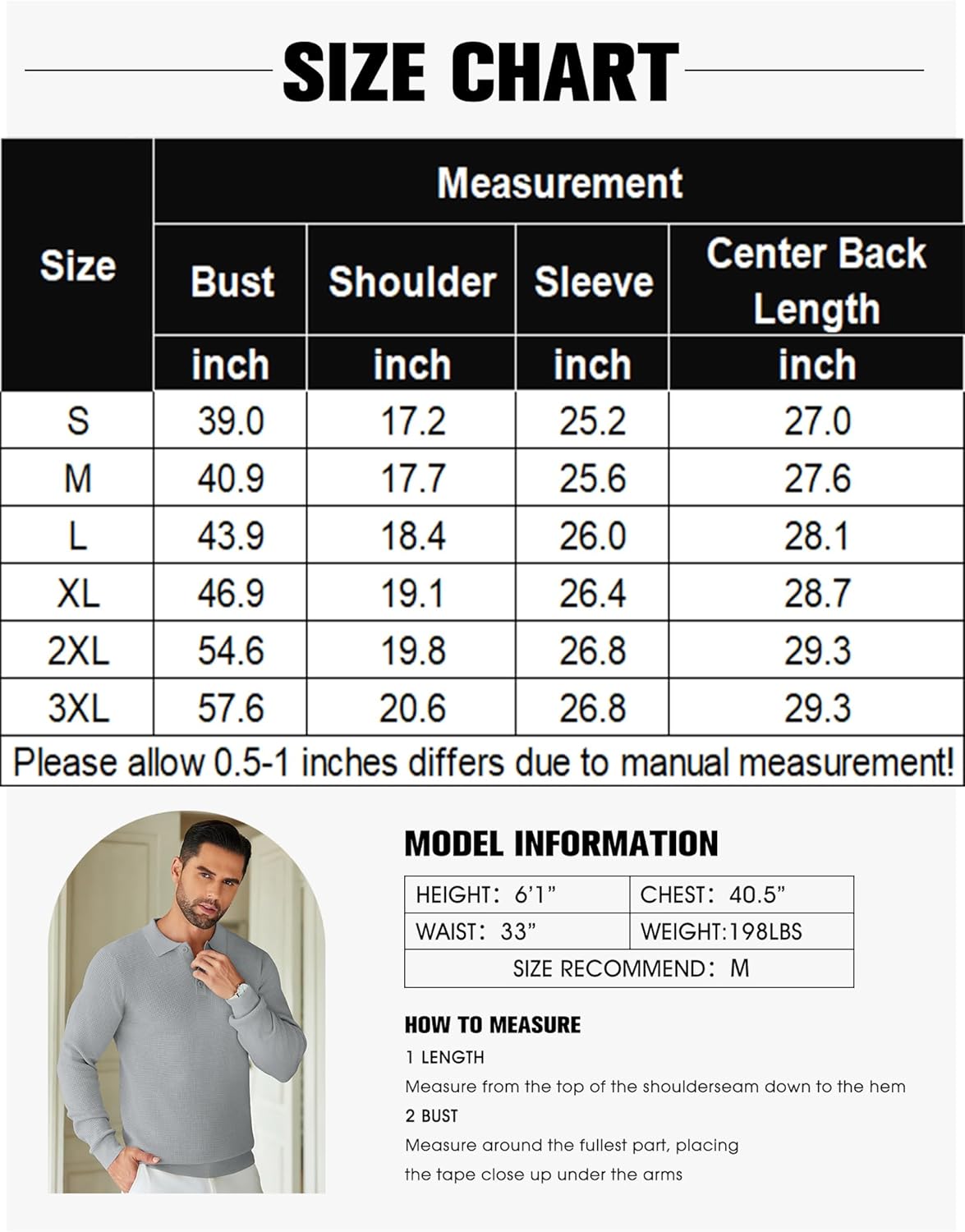 SIZE CHART

| Size | Measurement | | | |
|---|---|---|---|---|
| | Bust | Shoulder | Sleeve | Center Back Length |
| | inch | inch | inch | inch |
| S | 39.0 | 17.2 | 25.2 | 27.0 |
| M | 40.9 | 17.7 | 25.6 | 27.6 |
| L | 43.9 | 18.4 | 26.0 | 28.1 |
| XL | 46.9 | 19.1 | 26.4 | 28.7 |
| 2XL | 54.6 | 19.8 | 26.8 | 29.3 |
| 3XL | 57.6 | 20.6 | 26.8 | 29.3 |

Please allow 0.5-1 inches differs due to manual measurement!

MODEL INFORMATION

| HEIGHT: 6'1" | CHEST: 40.5" |
|---|---|
| WAIST: 33" | WEIGHT:198LBS |
| SIZE RECOMMEND: M | |

HOW TO MEASURE

1 LENGTH

Measure from the top of the shoulderseam down to the hem

2 BUST

Measure around the fullest part, placing the tape close up under the arms